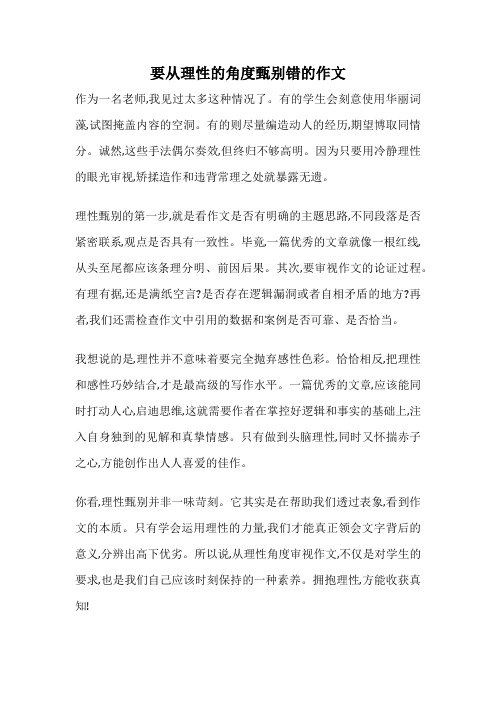 要从理性的角度甄别错的作文

作为一名老师,我见过太多这种情况了。有的学生会刻意使用华丽词藻,试图掩盖内容的空洞。有的则尽量编造动人的经历,期望博取同情分。诚然,这些手法偶尔奏效,但终归不够高明。因为只要用冷静理性的眼光审视,矫揉造作和违背常理之处就暴露无遗。

理性甄别的第一步,就是看作文是否有明确的主题思路,不同段落是否紧密联系,观点是否具有一致性。毕竟一篇优秀的文章就像一根红线,从头至尾都应该条理分明、前因后果。其次,要审视作文的论证过程。有理有据,还是满纸空言?是否存在逻辑漏洞或者自相矛盾的地方?再者,我们还需检查作文中引用的数据和案例是否可靠、是否恰当。

我想说的是,理性并不意味着要完全抛弃感性色彩。恰恰相反,把理性和感性巧妙结合,才是最高级的写作水平。一篇优秀的文章,应该能同时打动人心,启迪思维,这就需要作者在掌控好逻辑和事实的基础上,注入自身独到的见解和真挚情感。只有做到头脑理性,同时又怀揣赤子之心,方能创作出人人喜爱的佳作。

你看,理性甄别并非一味苛刻。它其实是在帮助我们透过表象,看到作文的本质。只有学会运用理性的力量,我们才能真正领会文字背后的意义,分辨出高下优劣。所以说,从理性角度审视作文,不仅是对学生的要求,也是我们自己应该时刻保持的一种素养。拥抱理性,方能收获真知!